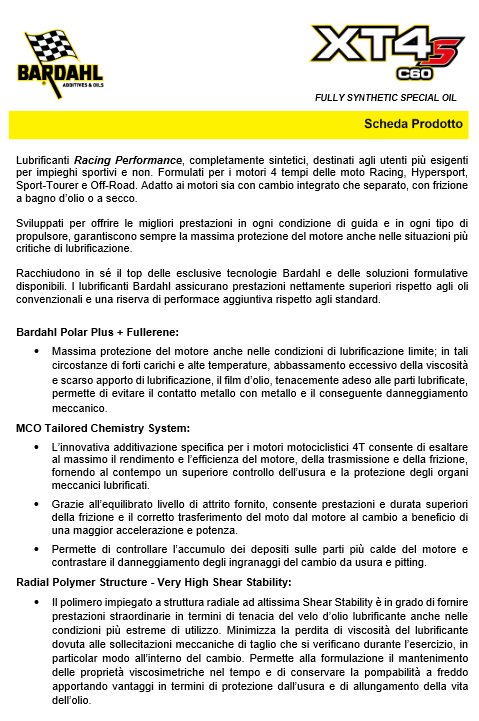 BARDAHL
ADDITIVES & OILS

XT4S
C60

FULLY SYNTHETIC SPECIAL OIL

Scheda Prodotto

Lubrificanti Racing Performance, completamente sintetici, destinati agli utenti più esigenti per impieghi sportivi e non. Formulati per i motori 4 tempi delle moto Racing, Hypersport, Sport-Tourer e Off-Road. Adatto ai motori sia con cambio integrato che separato, con frizione a bagno d'olio o a secco.

Sviluppati per offrire le migliori prestazioni in ogni condizione di guida e in ogni tipo di propulsore, garantiscono sempre la massima protezione del motore anche nelle situazioni più critiche di lubrificazione.

Racchiudono in sé il top delle esclusive tecnologie Bardahl e delle soluzioni formulative disponibili. I lubrificanti Bardahl assicurano prestazioni nettamente superiori rispetto agli oli convenzionali e una riserva di performace aggiuntiva rispetto agli standard.

Bardahl Polar Plus + Fullerene:

• Massima protezione del motore anche nelle condizioni di lubrificazione limite; in tali circostanze di forti carichi e alte temperature, abbassamento eccessivo della viscosità e scarso apporto di lubrificazione, il film d'olio, tenacemente adeso alle parti lubrificate, permette di evitare il contatto metallo con metallo e il conseguente danneggiamento meccanico.

MCO Tailored Chemistry System:

• L'innovativa additivazione specifica per i motori motociclistici 4T consente di esaltare al massimo il rendimento e l'efficienza del motore, della trasmissione e della frizione, fornendo al contempo un superiore controllo dell'usura e la protezione degli organi meccanici lubrificati.

• Grazie all'equilibrato livello di attrito fornito, consente prestazioni e durata superiori della frizione e il corretto trasferimento del moto dal motore al cambio a beneficio di una maggior accelerazione e potenza.

• Permette di controllare l'accumulo dei depositi sulle parti più calde del motore e contrastare il danneggiamento degli ingranaggi del cambio da usura e pitting.

Radial Polymer Structure - Very High Shear Stability:

• Il polimero impiegato a struttura radiale ad altissima Shear Stability è in grado di fornire prestazioni straordinarie in termini di tenacia del velo d'olio lubrificante anche nelle condizioni più estreme di utilizzo. Minimizza la perdita di viscosità del lubrificante dovuta alle sollecitazioni meccaniche di taglio che si verificano durante l'esercizio, in particolar modo all'interno del cambio. Permette alla formulazione il mantenimento delle proprietà viscosimetriche nel tempo e di conservare la pompabilità a freddo apportando vantaggi in termini di protezione dall'usura e di allungamento della vita dell'olio.